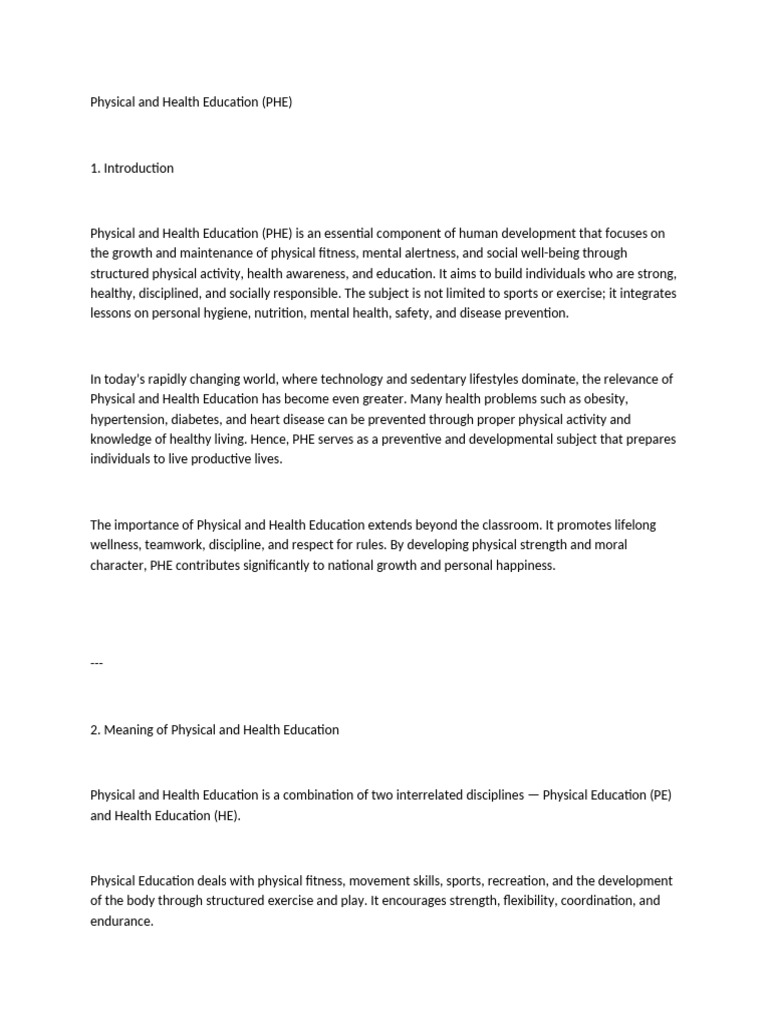 Physical and Health Education (PHE)

1. Introduction

Physical and Health Education (PHE) is an essential component of human development that focuses on the growth and maintenance of physical fitness, mental alertness, and social well-being through structured physical activity, health awareness, and education. It aims to build individuals who are strong, healthy, disciplined, and socially responsible. The subject is not limited to sports or exercise; it integrates lessons on personal hygiene, nutrition, mental health, safety, and disease prevention.

In today's rapidly changing world, where technology and sedentary lifestyles dominate, the relevance of Physical and Health Education has become even greater. Many health problems such as obesity, hypertension, diabetes, and heart disease can be prevented through proper physical activity and knowledge of healthy living. Hence, PHE serves as a preventive and developmental subject that prepares individuals to live productive lives.

The importance of Physical and Health Education extends beyond the classroom. It promotes lifelong wellness, teamwork, discipline, and respect for rules. By developing physical strength and moral character, PHE contributes significantly to national growth and personal happiness.

---

2. Meaning of Physical and Health Education

Physical and Health Education is a combination of two interrelated disciplines — Physical Education (PE) and Health Education (HE).

Physical Education deals with physical fitness, movement skills, sports, recreation, and the development of the body through structured exercise and play. It encourages strength, flexibility, coordination, and endurance.